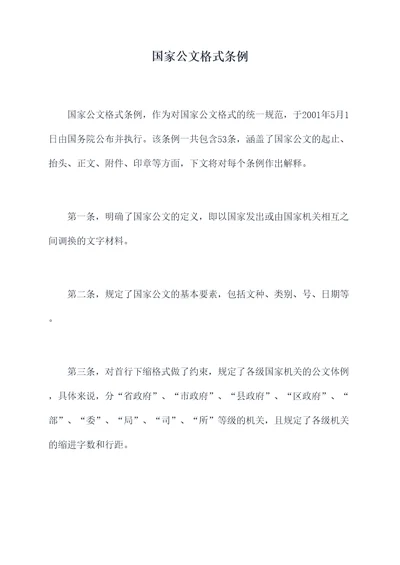 国家公文格式条例

国家公文格式条例，作为对国家公文格式的统一规范，于2001年5月1日由国务院公布并执行。该条例一共包含53条，涵盖了国家公文的起止、抬头、正文、附件、印章等方面，下文将对每个条例作出解释。

第一条，明确了国家公文的定义，即以国家发出或由国家机关相互之间调换的文字材料。

第二条，规定了国家公文的基本要素，包括文种、类别、号、日期等。

第三条，对首行下缩格式做了约束，规定了各级国家机关的公文体例，具体来说，分“省政府”、“市政府”、“县政府”、“区政府”、“部”、“委”、“局”、“司”、“所”等级的机关，且规定了各级机关的缩进字数和行距。